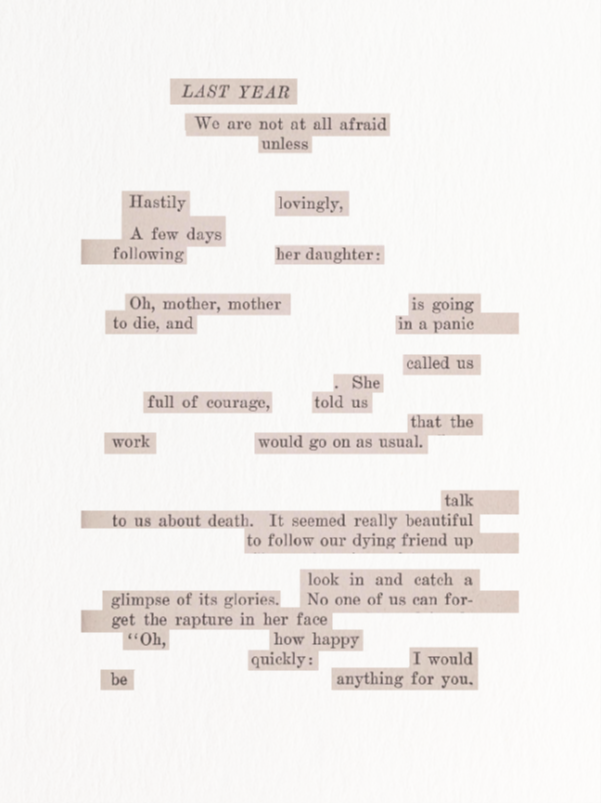 LAST YEAR

We are not at all afraid unless

Hastily lovingly,

A few days following her daughter:

Oh, mother, mother is going to die, and in a panic

called us

. She full of courage, told us

that the work would go on as usual.

talk to us about death. It seemed really beautiful to follow our dying friend up

look in and catch a glimpse of its glories. No one of us can forget the rapture in her face

"Oh, how happy

quickly: I would be anything for you.